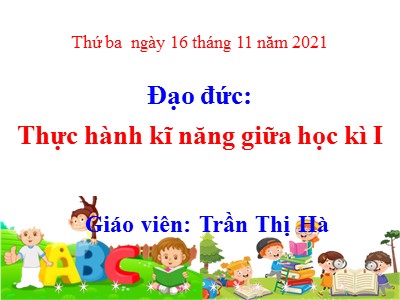 Thứ ba ngày 16 tháng 11 năm 2021

Đạo đức:

Thực hành kĩ năng giữa học kì I

Giáo viên: Trần Thị Hà

ABC